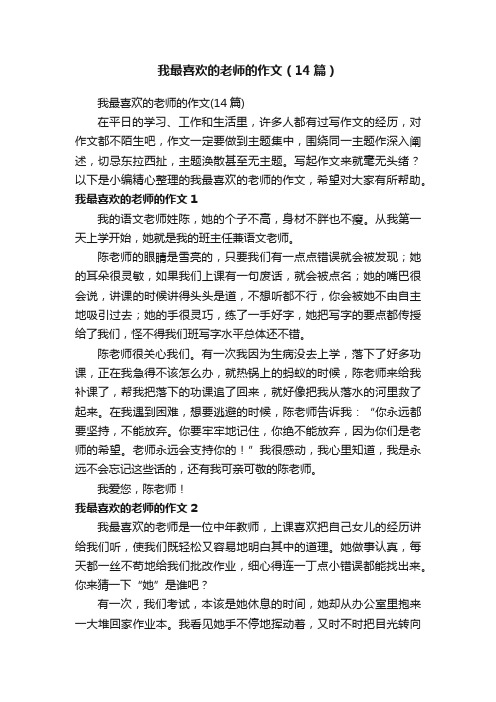 我最喜欢的老师的作文（14篇）

我最喜欢的老师的作文(14篇)

在平日的学习、工作和生活里，许多人都有过写作文的经历，对作文都不陌生吧，作文一定要做到主题集中，围绕同一主题作深入阐述，切忌东拉西扯，主题涣散甚至无主题。写起作文来就毫无头绪？以下是小编精心整理的我最喜欢的老师的作文，希望对大家有所帮助。

我最喜欢的老师的作文1

我的语文老师姓陈，她的个子不高，身材不胖也不瘦。从我第一天上学开始，她就是我的班主任兼语文老师。

陈老师的眼睛是雪亮的，只要我们有一点点错误就会被发现；她的耳朵很灵敏，如果我们上课有一句废话，就会被点名；她的嘴巴很会说，讲课的时候讲得头头是道，不想听都不行，你会被她不由自主地吸引过去；她的手很灵巧，练了一手好字，她把写字的要点都传授给了我们，怪不得我们班写字水平总体还不错。

陈老师很关心我们。有一次我因为生病没去上学，落下了好多功课，正在我急得不该怎么办，就热锅上的蚂蚁的时候，陈老师来给我补课了，帮我把落下的功课追了回来，就好像把我从落水的河里救了起来。在我遇到困难，想要逃避的时候，陈老师告诉我：“你永远都要坚持，不能放弃。你要牢牢地记住，你绝不能放弃，因为你们是老师的希望。老师永远会支持你的！”我很感动，我心里知道，我是永远不会忘记这些话的，还有我可亲可敬的陈老师。

我爱您，陈老师！

我最喜欢的老师的作文2

我最喜欢的老师是一位中年教师，上课喜欢把自己女儿的经历讲给我们听，使我们既轻松又容易地明白其中的道理。她做事认真，每天都一丝不苟地给我们批改作业，细心得连一丁点小错误都能找出来。你来猜一下“她”是谁吧？

有一次，我们考试，本该是她休息的时间，她却从办公室里抱来一大堆回家作业本。我看见她手不停地挥动着，又时不时把目光转向